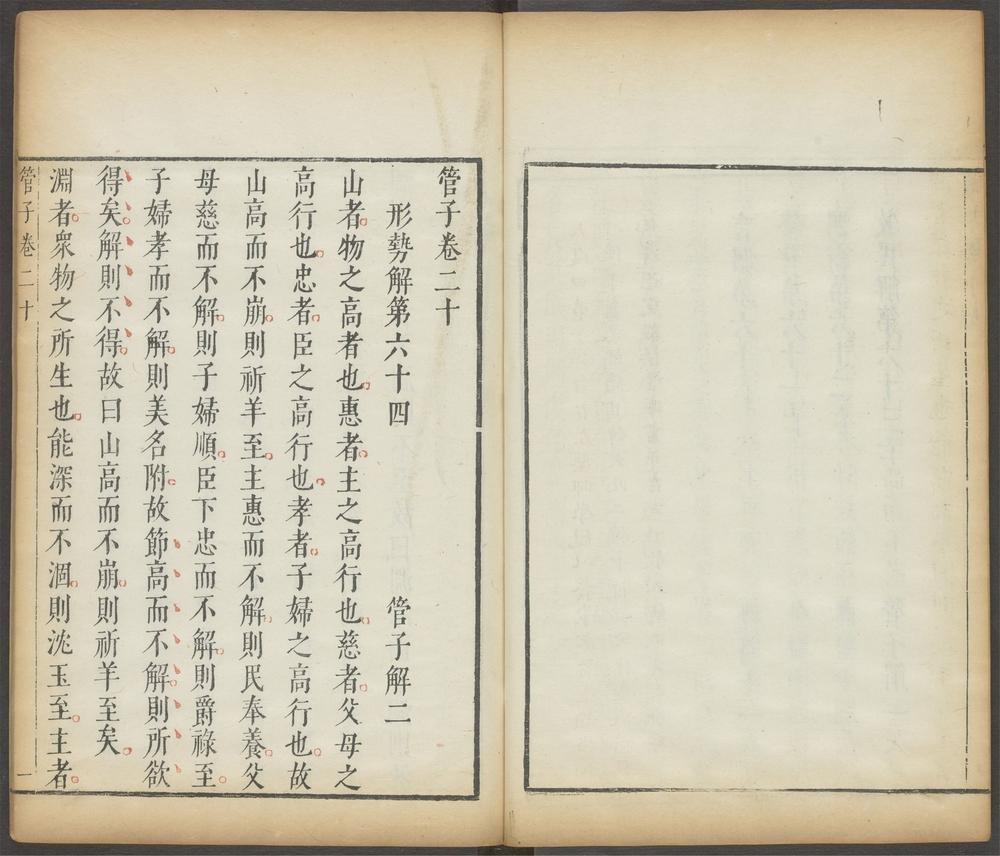 管子卷二十

形勢解第六十四　　管子解二

山者物之高者也惠者主之高行也慈者父母之高行也忠者臣之高行也孝者子婦之高行也故山高而不崩則祈羊至主惠而不解則民奉養父母慈而不解則子婦順臣下忠而不解則爵祿至子婦孝而不解則美名附故節高而不解則所欲得矣解則不得故曰山高而不崩則祈羊至矣

淵者衆物之所生也能深而不涸則沈玉至主者

管子卷二十　一